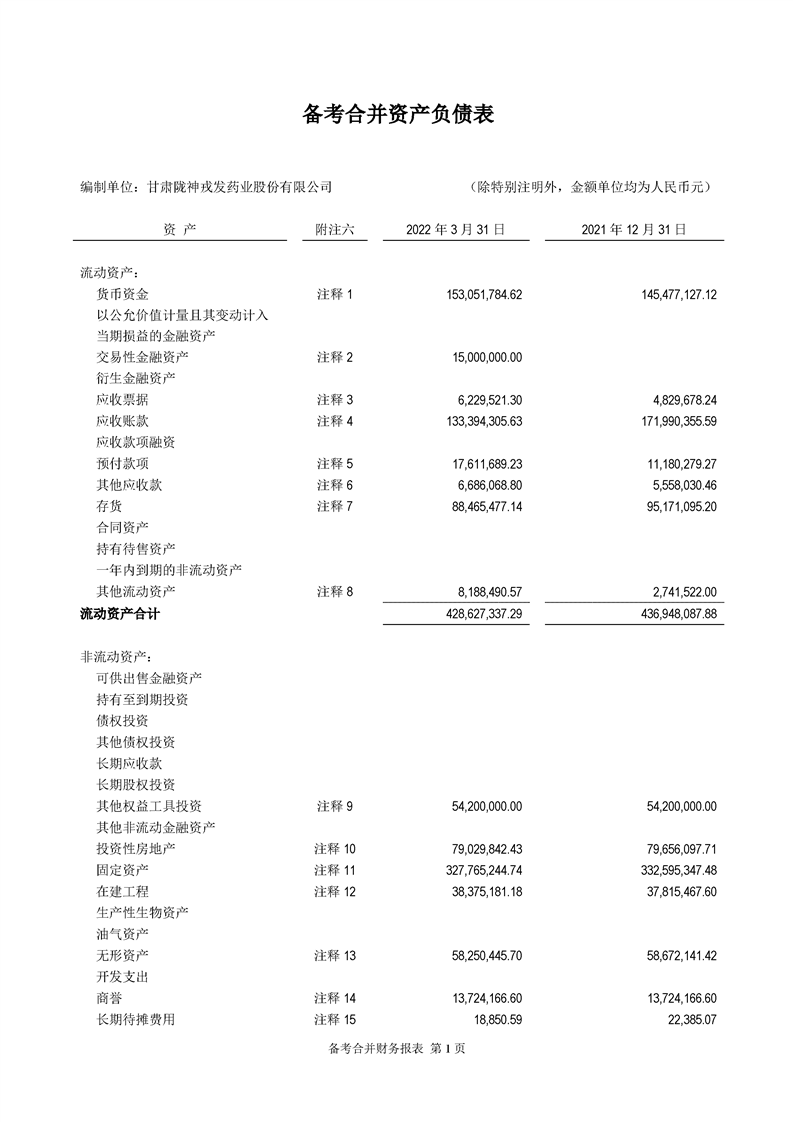 备考合并资产负债表

编制单位：甘肃陇神戎发药业股份有限公司　　（除特别注明外，金额单位均为人民币元）

| 资 产 | 附注六 | 2022 年 3 月 31 日 | 2021 年 12 月 31 日 |
|---|---|---|---|
| 流动资产： | | | |
| 货币资金 | 注释 1 | 153,051,784.62 | 145,477,127.12 |
| 以公允价值计量且其变动计入当期损益的金融资产 | | | |
| 交易性金融资产 | 注释 2 | 15,000,000.00 | |
| 衍生金融资产 | | | |
| 应收票据 | 注释 3 | 6,229,521.30 | 4,829,678.24 |
| 应收账款 | 注释 4 | 133,394,305.63 | 171,990,355.59 |
| 应收款项融资 | | | |
| 预付款项 | 注释 5 | 17,611,689.23 | 11,180,279.27 |
| 其他应收款 | 注释 6 | 6,686,068.80 | 5,558,030.46 |
| 存货 | 注释 7 | 88,465,477.14 | 95,171,095.20 |
| 合同资产 | | | |
| 持有待售资产 | | | |
| 一年内到期的非流动资产 | | | |
| 其他流动资产 | 注释 8 | 8,188,490.57 | 2,741,522.00 |
| 流动资产合计 | | 428,627,337.29 | 436,948,087.88 |
| 非流动资产： | | | |
| 可供出售金融资产 | | | |
| 持有至到期投资 | | | |
| 债权投资 | | | |
| 其他债权投资 | | | |
| 长期应收款 | | | |
| 长期股权投资 | | | |
| 其他权益工具投资 | 注释 9 | 54,200,000.00 | 54,200,000.00 |
| 其他非流动金融资产 | | | |
| 投资性房地产 | 注释 10 | 79,029,842.43 | 79,656,097.71 |
| 固定资产 | 注释 11 | 327,765,244.74 | 332,595,347.48 |
| 在建工程 | 注释 12 | 38,375,181.18 | 37,815,467.60 |
| 生产性生物资产 | | | |
| 油气资产 | | | |
| 无形资产 | 注释 13 | 58,250,445.70 | 58,672,141.42 |
| 开发支出 | | | |
| 商誉 | 注释 14 | 13,724,166.60 | 13,724,166.60 |
| 长期待摊费用 | 注释 15 | 18,850.59 | 22,385.07 |

备考合并财务报表 第 1 页